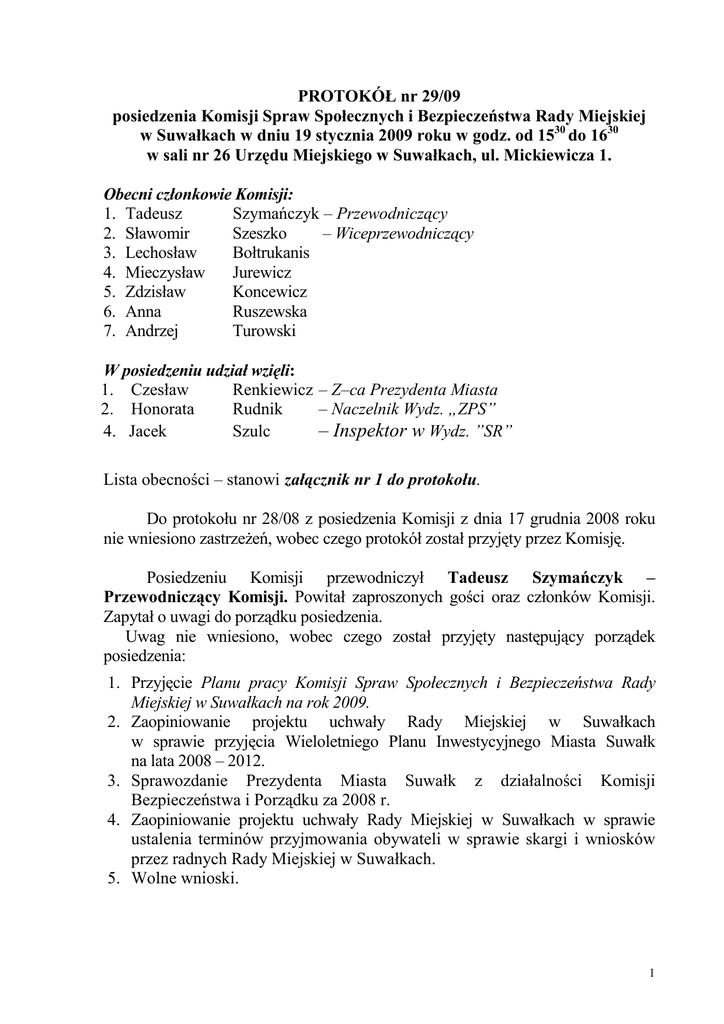 PROTOKÓŁ nr 29/09
posiedzenia Komisji Spraw Społecznych i Bezpieczeństwa Rady Miejskiej w Suwałkach w dniu 19 stycznia 2009 roku w godz. od $15^{30}$ do $16^{30}$ w sali nr 26 Urzędu Miejskiego w Suwałkach, ul. Mickiewicza 1.

Obecni członkowie Komisji:
1. Tadeusz Szymańczyk – Przewodniczący
2. Sławomir Szeszko – Wiceprzewodniczący
3. Lechosław Bołtrukanis
4. Mieczysław Jurewicz
5. Zdzisław Koncewicz
6. Anna Ruszewska
7. Andrzej Turowski

W posiedzeniu udział wzięli:
1. Czesław Renkiewicz – Z–ca Prezydenta Miasta
2. Honorata Rudnik – Naczelnik Wydz. „ZPS”
4. Jacek Szulc – Inspektor w Wydz. ”SR”

Lista obecności – stanowi załącznik nr 1 do protokołu.

Do protokołu nr 28/08 z posiedzenia Komisji z dnia 17 grudnia 2008 roku nie wniesiono zastrzeżeń, wobec czego protokół został przyjęty przez Komisję.

Posiedzeniu Komisji przewodniczył Tadeusz Szymańczyk – Przewodniczący Komisji. Powitał zaproszonych gości oraz członków Komisji. Zapytał o uwagi do porządku posiedzenia.
Uwag nie wniesiono, wobec czego został przyjęty następujący porządek posiedzenia:
1. Przyjęcie Planu pracy Komisji Spraw Społecznych i Bezpieczeństwa Rady Miejskiej w Suwałkach na rok 2009.
2. Zaopiniowanie projektu uchwały Rady Miejskiej w Suwałkach w sprawie przyjęcia Wieloletniego Planu Inwestycyjnego Miasta Suwałk na lata 2008 – 2012.
3. Sprawozdanie Prezydenta Miasta Suwałk z działalności Komisji Bezpieczeństwa i Porządku za 2008 r.
4. Zaopiniowanie projektu uchwały Rady Miejskiej w Suwałkach w sprawie ustalenia terminów przyjmowania obywateli w sprawie skargi i wniosków przez radnych Rady Miejskiej w Suwałkach.
5. Wolne wnioski.

1